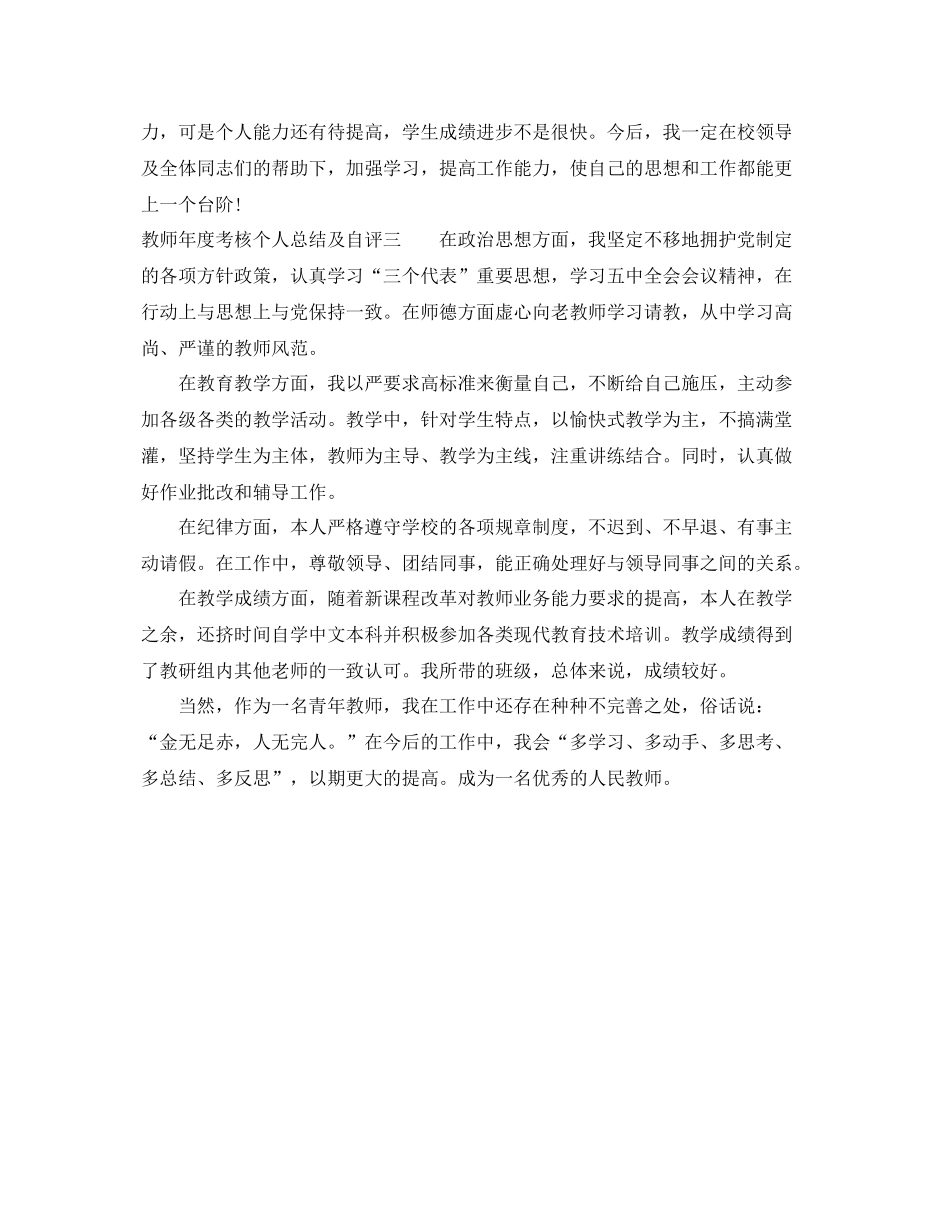 力，可是个人能力还有待提高，学生成绩进步不是很快。今后，我一定在校领导及全体同志们的帮助下，加强学习，提高工作能力，使自己的思想和工作都能更上一个台阶！

教师年度考核个人总结及自评三　　在政治思想方面，我坚定不移地拥护党制定的各项方针政策，认真学习“三个代表”重要思想，学习五中全会会议精神，在行动上与思想上与党保持一致。在师德方面虚心向老教师学习请教，从中学习高尚、严谨的教师风范。

在教育教学方面，我以严要求高标准来衡量自己，不断给自己施压，主动参加各级各类的教学活动。教学中，针对学生特点，以愉快式教学为主，不搞满堂灌，坚持学生为主体，教师为主导、教学为主线，注重讲练结合。同时，认真做好作业批改和辅导工作。

在纪律方面，本人严格遵守学校的各项规章制度，不迟到、不早退、有事主动请假。在工作中，尊敬领导、团结同事，能正确处理好与领导同事之间的关系。

在教学成绩方面，随着新课程改革对教师业务能力要求的提高，本人在教学之余，还挤时间自学中文本科并积极参加各类现代教育技术培训。教学成绩得到了教研组内其他老师的一致认可。我所带的班级，总体来说，成绩较好。

当然，作为一名青年教师，我在工作中还存在种种不完善之处，俗话说：“金无足赤，人无完人。”在今后的工作中，我会“多学习、多动手、多思考、多总结、多反思”，以期更大的提高。成为一名优秀的人民教师。